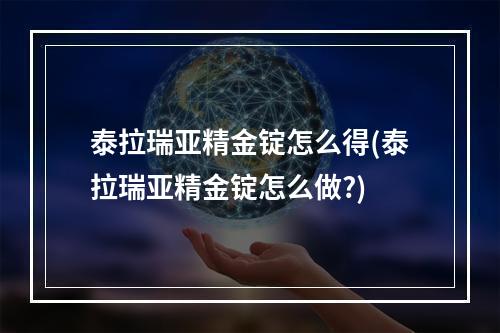 泰拉瑞亚精金锭怎么得(泰拉瑞亚精金锭怎么做?)